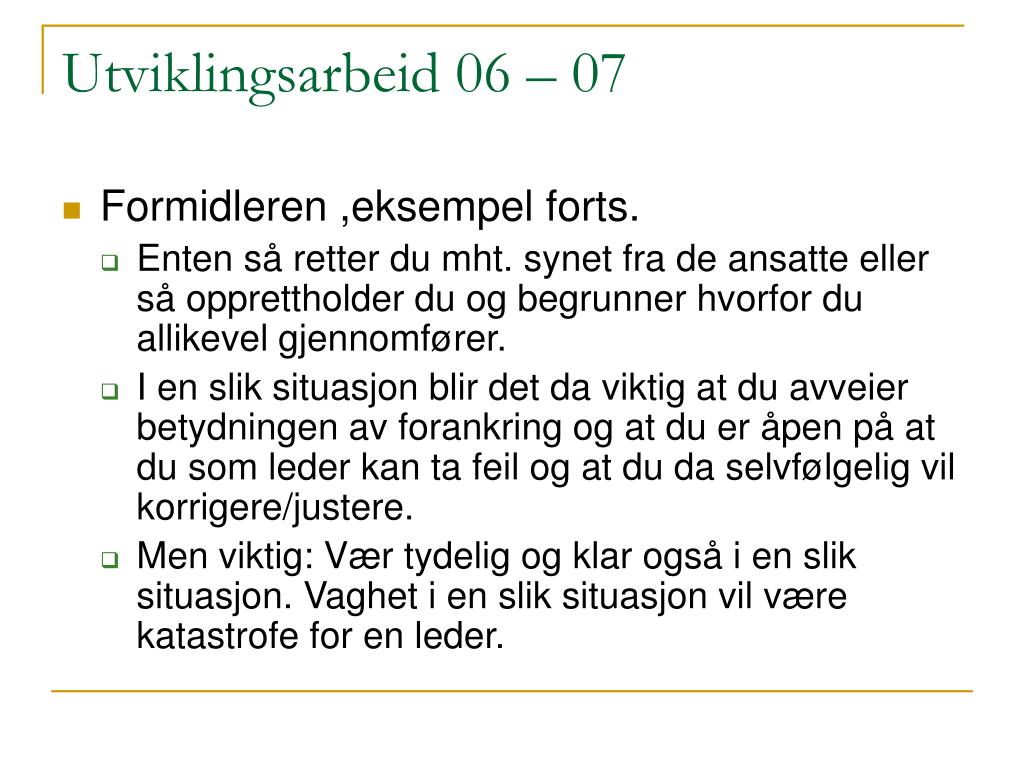 Utviklingsarbeid 06 – 07

Formidleren ,eksempel forts.

Enten så retter du mht. synet fra de ansatte eller så opprettholder du og begrunner hvorfor du allikevel gjennomfører.

I en slik situasjon blir det da viktig at du avveier betydningen av forankring og at du er åpen på at du som leder kan ta feil og at du da selvfølgelig vil korrigere/justere.

Men viktig: Vær tydelig og klar også i en slik situasjon. Vaghet i en slik situasjon vil være katastrofe for en leder.